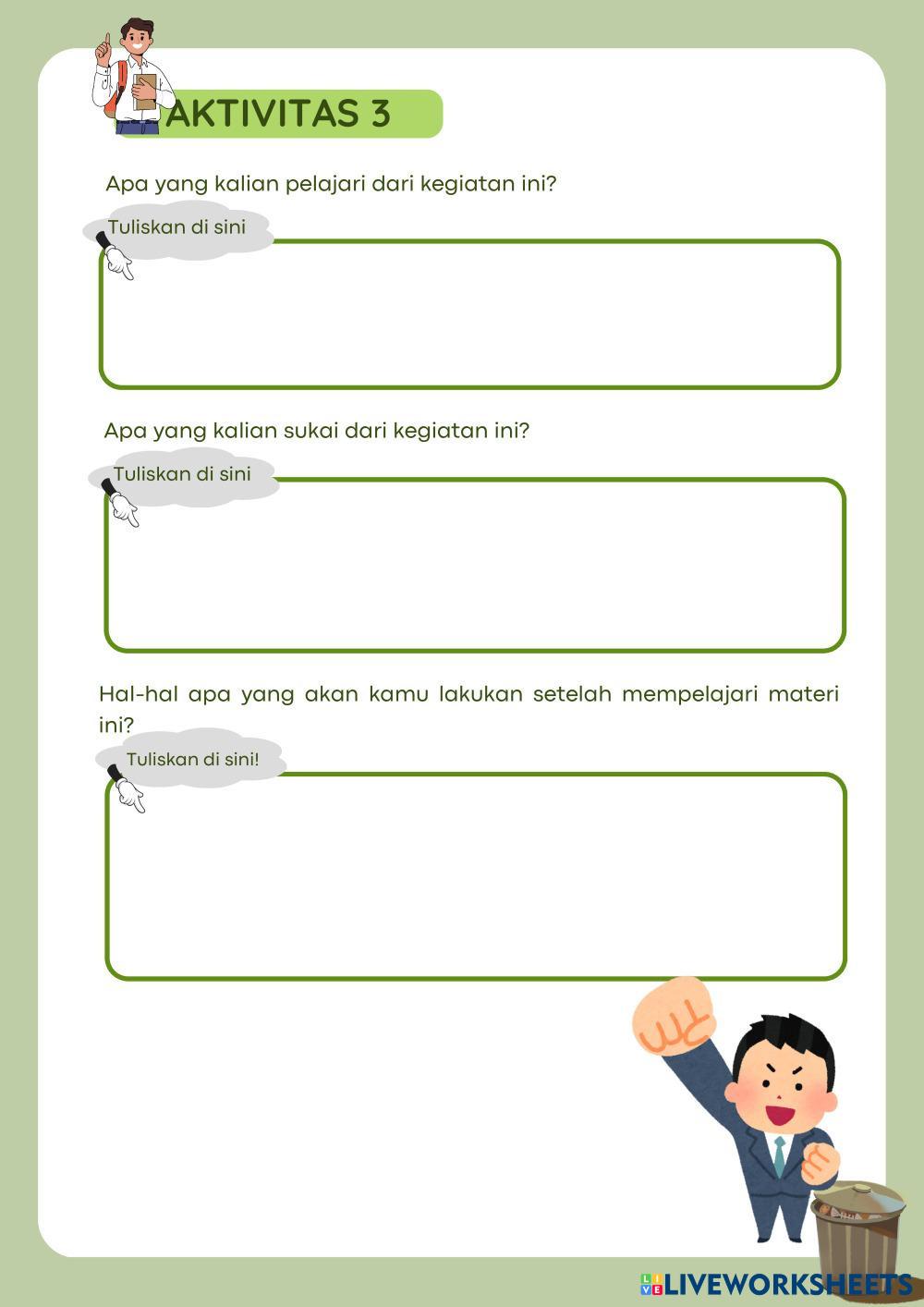 AKTIVITAS 3

Apa yang kalian pelajari dari kegiatan ini?

Tuliskan di sini

Apa yang kalian sukai dari kegiatan ini?

Tuliskan di sini

Hal-hal apa yang akan kamu lakukan setelah mempelajari materi ini?

Tuliskan di sini!

LIVEWORKSHEETS